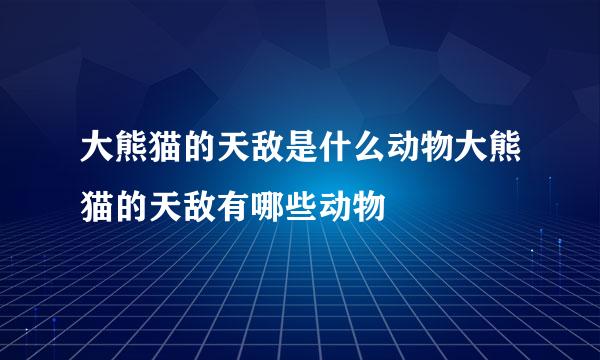 大熊猫的天敌是什么动物大熊猫的天敌有哪些动物